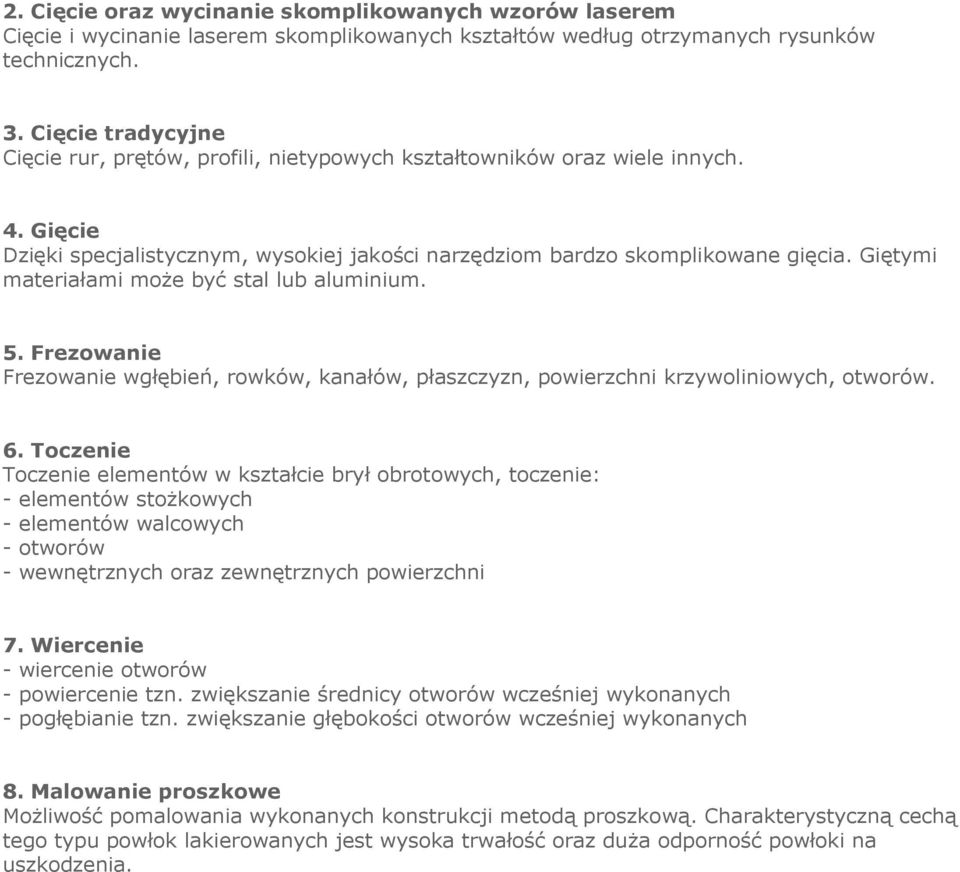 2. Cięcie oraz wycinanie skomplikowanych wzorów laserem
Cięcie i wycinanie laserem skomplikowanych kształtów według otrzymanych rysunków technicznych.

3. Cięcie tradycyjne
Cięcie rur, prętów, profili, nietypowych kształtowników oraz wiele innych.

4. Gięcie
Dzięki specjalistycznym, wysokiej jakości narzędziom bardzo skomplikowane gięcia. Giętymi materiałami może być stal lub aluminium.

5. Frezowanie
Frezowanie wgłębień, rowków, kanałów, płaszczyzn, powierzchni krzywoliniowych, otworów.

6. Toczenie
Toczenie elementów w kształcie brył obrotowych, toczenie:
- elementów stożkowych
- elementów walcowych
- otworów
- wewnętrznych oraz zewnętrznych powierzchni

7. Wiercenie
- wiercenie otworów
- powiercenie tzn. zwiększanie średnicy otworów wcześniej wykonanych
- pogłębianie tzn. zwiększanie głębokości otworów wcześniej wykonanych

8. Malowanie proszkowe
Możliwość pomalowania wykonanych konstrukcji metodą proszkową. Charakterystyczną cechą tego typu powłok lakierowanych jest wysoka trwałość oraz duża odporność powłoki na uszkodzenia.